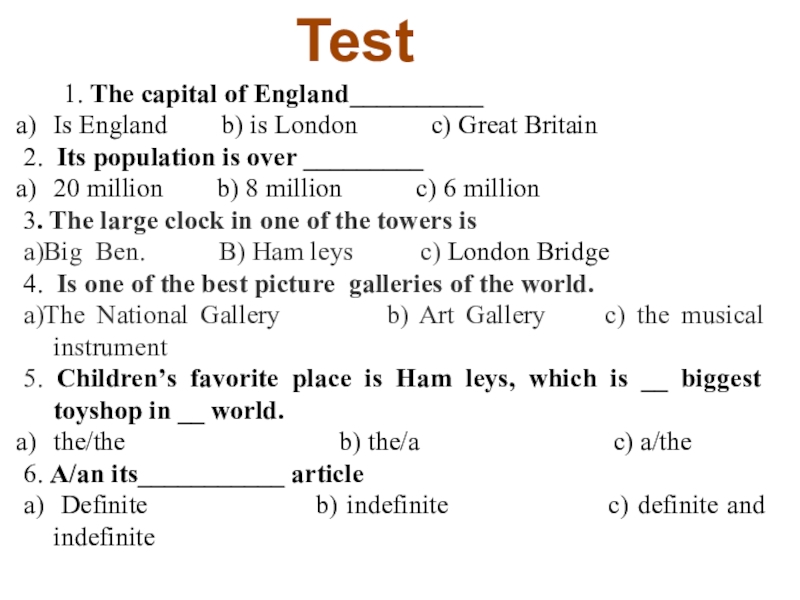 Test

1. The capital of England____

a) Is England b) is London c) Great Britain

2. Its population is over ____

a) 20 million b) 8 million c) 6 million

3. The large clock in one of the towers is

a)Big Ben. B) Ham leys c) London Bridge

4. Is one of the best picture galleries of the world.

a)The National Gallery b) Art Gallery c) the musical instrument

5. Children's favorite place is Ham leys, which is ____ biggest toyshop in ____ world.

a) the/the b) the/a c) a/the

6. A/an its____ article

a) Definite b) indefinite c) definite and indefinite